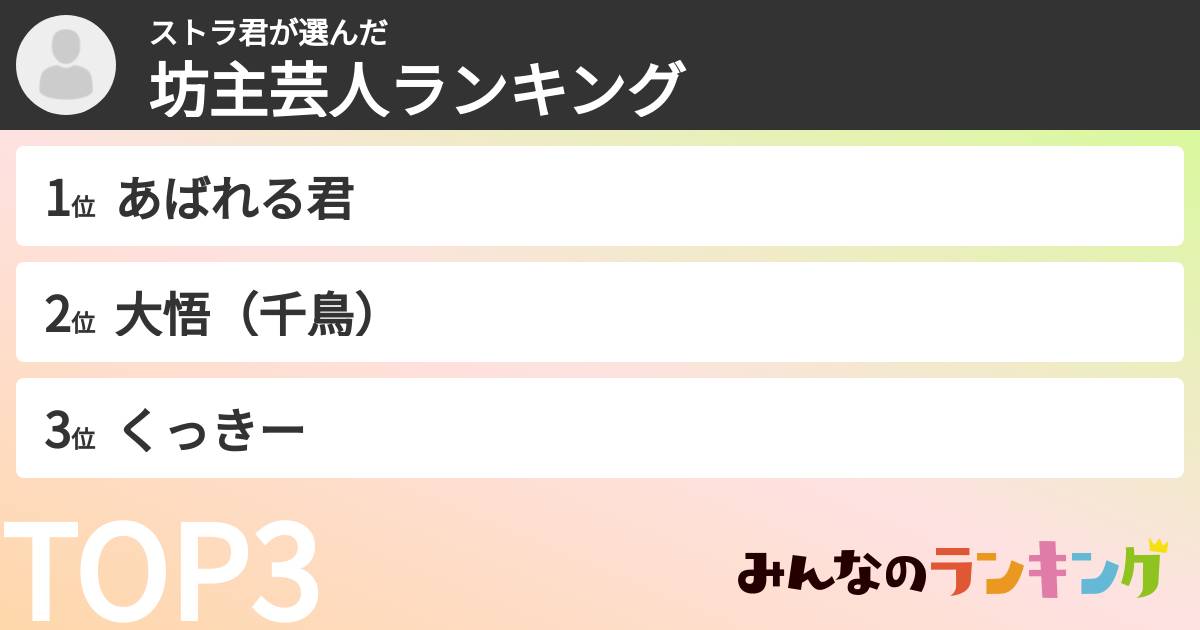 ストラ君が選んだ
坊主芸人ランキング

1位 あばれる君

2位 大悟（千鳥）

3位 くっきー

TOP3

みんなのランキング